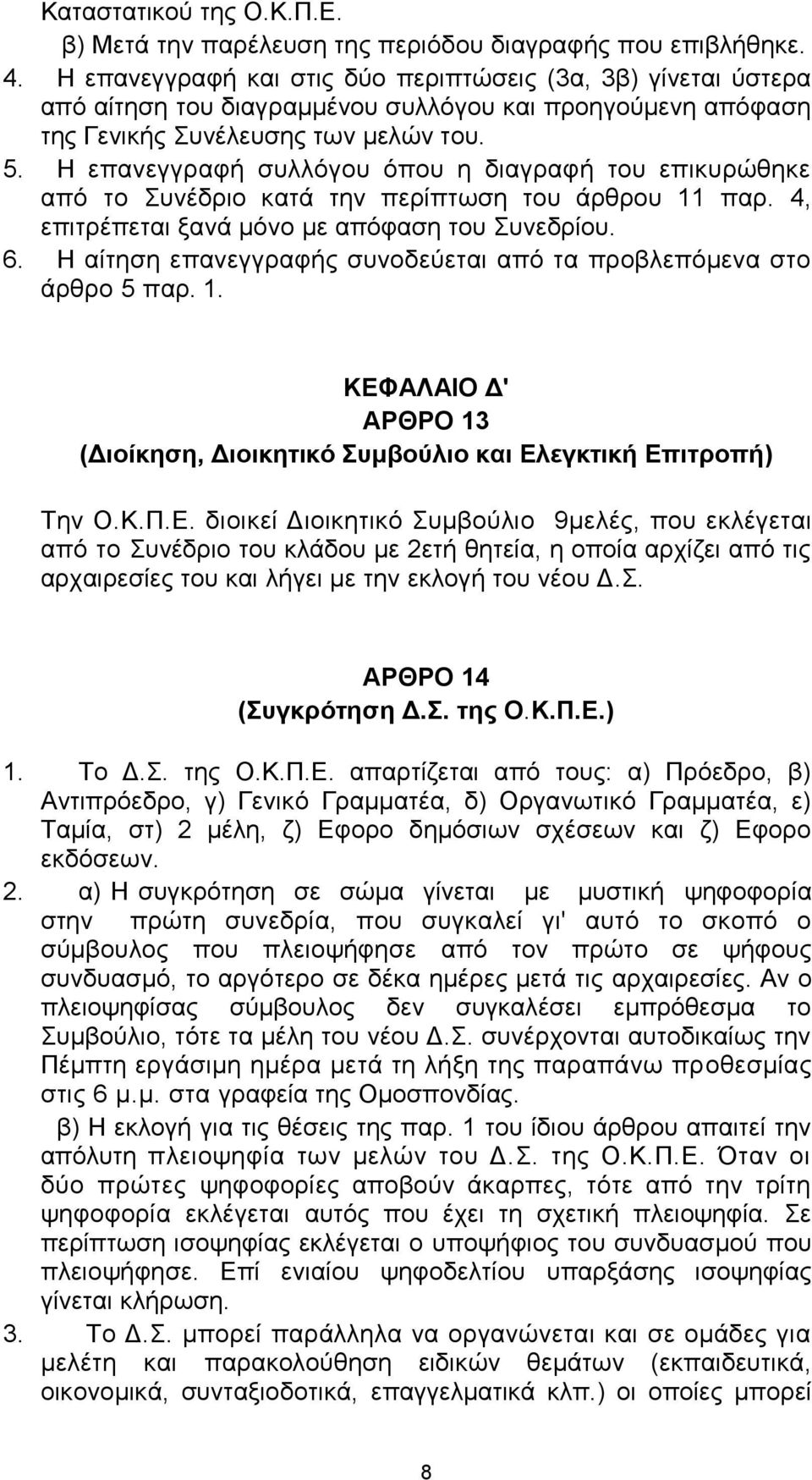 Καταστατικού της Ο.Κ.Π.Ε.

β) Μετά την παρέλευση της περιόδου διαγραφής που επιβλήθηκε.

4. Η επανεγγραφή και στις δύο περιπτώσεις (3α, 3β) γίνεται ύστερα από αίτηση του διαγραμμένου συλλόγου και προηγούμενη απόφαση της Γενικής Συνέλευσης των μελών του.

5. Η επανεγγραφή συλλόγου όπου η διαγραφή του επικυρώθηκε από το Συνέδριο κατά την περίπτωση του άρθρου 11 παρ. 4, επιτρέπεται ξανά μόνο με απόφαση του Συνεδρίου.

6. Η αίτηση επανεγγραφής συνοδεύεται από τα προβλεπόμενα στο άρθρο 5 παρ. 1.

ΚΕΦΑΛΑΙΟ Δ'
ΑΡΘΡΟ 13
(Διοίκηση, Διοικητικό Συμβούλιο και Ελεγκτική Επιτροπή)

Την Ο.Κ.Π.Ε. διοικεί Διοικητικό Συμβούλιο 9μελές, που εκλέγεται από το Συνέδριο του κλάδου με 2ετή θητεία, η οποία αρχίζει από τις αρχαιρεσίες του και λήγει με την εκλογή του νέου Δ.Σ.

ΑΡΘΡΟ 14
(Συγκρότηση Δ.Σ. της Ο.Κ.Π.Ε.)

1. Το Δ.Σ. της Ο.Κ.Π.Ε. απαρτίζεται από τους: α) Πρόεδρο, β) Αντιπρόεδρο, γ) Γενικό Γραμματέα, δ) Οργανωτικό Γραμματέα, ε) Ταμία, στ) 2 μέλη, ζ) Εφορο δημόσιων σχέσεων και ζ) Εφορο εκδόσεων.

2. α) Η συγκρότηση σε σώμα γίνεται με μυστική ψηφοφορία στην πρώτη συνεδρία, που συγκαλεί γι' αυτό το σκοπό ο σύμβουλος που πλειοψήφησε από τον πρώτο σε ψήφους συνδυασμό, το αργότερο σε δέκα ημέρες μετά τις αρχαιρεσίες. Αν ο πλειοψηφίσας σύμβουλος δεν συγκαλέσει εμπρόθεσμα το Συμβούλιο, τότε τα μέλη του νέου Δ.Σ. συνέρχονται αυτοδικαίως την Πέμπτη εργάσιμη ημέρα μετά τη λήξη της παραπάνω προθεσμίας στις 6 μ.μ. στα γραφεία της Ομοσπονδίας.

β) Η εκλογή για τις θέσεις της παρ. 1 του ίδιου άρθρου απαιτεί την απόλυτη πλειοψηφία των μελών του Δ.Σ. της Ο.Κ.Π.Ε. Όταν οι δύο πρώτες ψηφοφορίες αποβούν άκαρπες, τότε από την τρίτη ψηφοφορία εκλέγεται αυτός που έχει τη σχετική πλειοψηφία. Σε περίπτωση ισοψηφίας εκλέγεται ο υποψήφιος του συνδυασμού που πλειοψήφησε. Επί ενιαίου ψηφοδελτίου υπαρξάσης ισοψηφίας γίνεται κλήρωση.

3. Το Δ.Σ. μπορεί παράλληλα να οργανώνεται και σε ομάδες για μελέτη και παρακολούθηση ειδικών θεμάτων (εκπαιδευτικά, οικονομικά, συνταξιοδοτικά, επαγγελματικά κλπ.) οι οποίες μπορεί

8